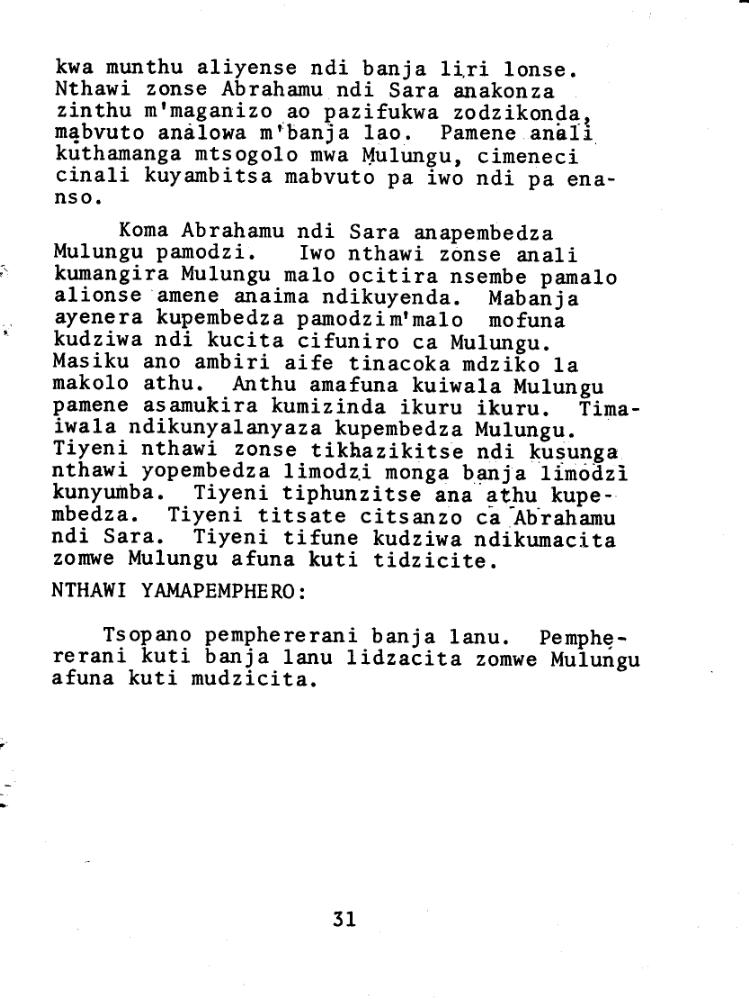 kwa munthu aliyense ndi banja liri lonse. Nthawi zonse Abrahamu ndi Sara anakonza zinthu m'maganizo ao pazifukwa zodzikonda, mabvuto analowa m'banja lao. Pamene anali kuthamanga mtsogolo mwa Mulungu, cimeneci cinali kuyambitsa mabvuto pa iwo ndi pa enanso.

Koma Abrahamu ndi Sara anapembedza Mulungu pamodzi. Iwo nthawi zonse anali kumangira Mulungu malo ocitira nsembe pamalo alionse amene anaima ndikuyenda. Mabanja ayenera kupembedza pamodzim'malo mofuna kudziwa ndi kucita cifuniro ca Mulungu. Masiku ano ambiri aife tinacoka mdziko la makolo athu. Anthu amafuna kuiwala Mulungu pamene asamukira kumizinda ikuru ikuru. Timaiwala ndikunyalanyaza kupembedza Mulungu. Tiyeni nthawi zonse tikhazikitse ndi kusunga nthawi yopembedza limodzi monga banja limodzi kunyumba. Tiyeni tiphunzitse ana athu kupembedza. Tiyeni titsate citsanzo ca Abrahamu ndi Sara. Tiyeni tifune kudziwa ndikumacita zomwe Mulungu afuna kuti tidzicite.

NTHAWI YAMAPEMPHERO:

Tsopano pemphererani banja lanu. Pemphererani kuti banja lanu lidzacita zomwe Mulungu afuna kuti mudzicita.

31